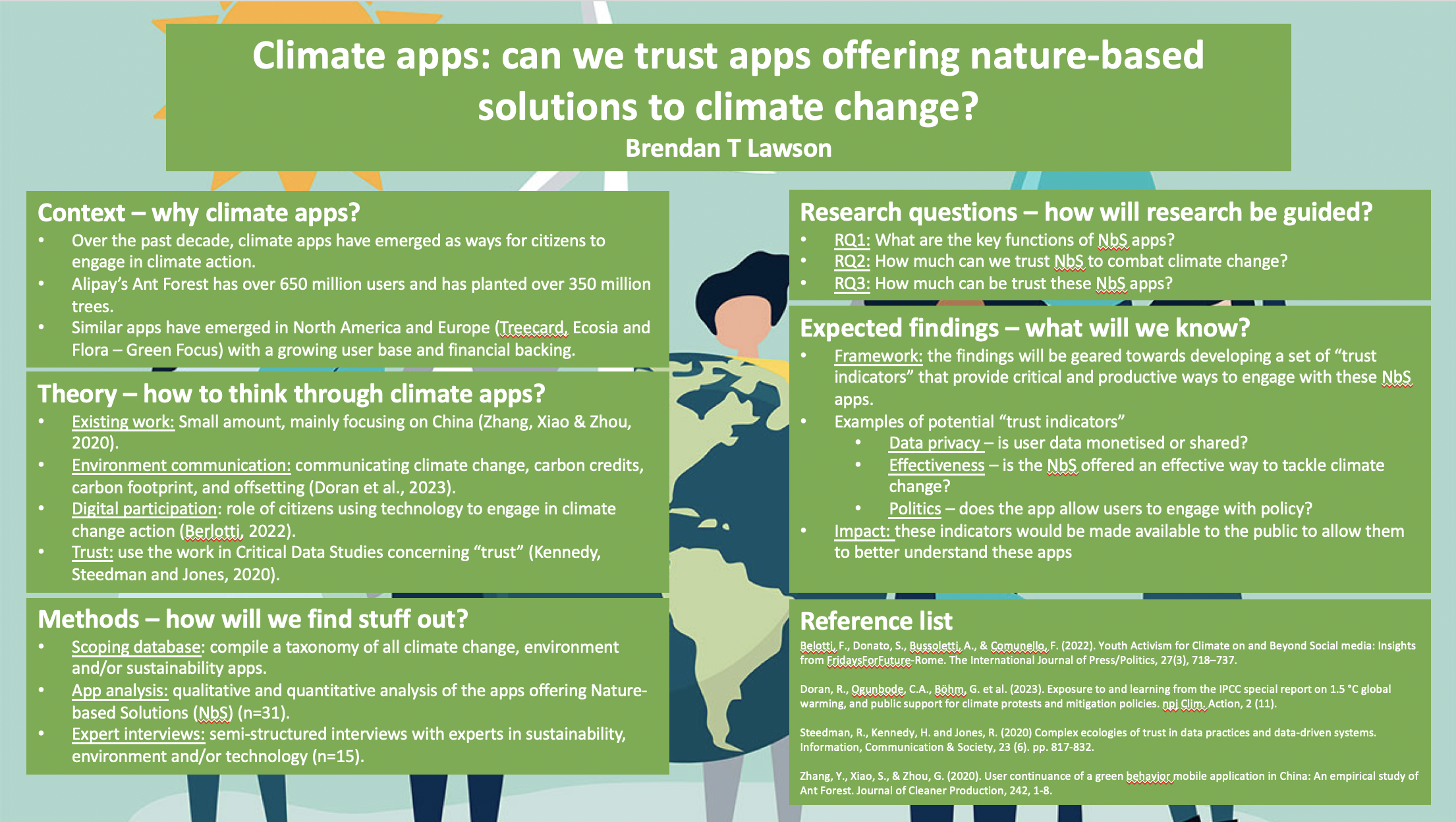 Climate apps: can we trust apps offering nature-based solutions to climate change?
Brendan T Lawson

Context – why climate apps?
• Over the past decade, climate apps have emerged as ways for citizens to engage in climate action.
• Alipay's Ant Forest has over 650 million users and has planted over 350 million trees.
• Similar apps have emerged in North America and Europe (Treecard, Ecosia and Flora – Green Focus) with a growing user base and financial backing.

Theory – how to think through climate apps?
• Existing work: Small amount, mainly focusing on China (Zhang, Xiao & Zhou, 2020).
• Environment communication: communicating climate change, carbon credits, carbon footprint, and offsetting (Doran et al., 2023).
• Digital participation: role of citizens using technology to engage in climate change action (Berlotti, 2022).
• Trust: use the work in Critical Data Studies concerning "trust" (Kennedy, Steedman and Jones, 2020).

Methods – how will we find stuff out?
• Scoping database: compile a taxonomy of all climate change, environment and/or sustainability apps.
• App analysis: qualitative and quantitative analysis of the apps offering Nature-based Solutions (NbS) (n=31).
• Expert interviews: semi-structured interviews with experts in sustainability, environment and/or technology (n=15).

Research questions – how will research be guided?
• RQ1: What are the key functions of NbS apps?
• RQ2: How much can we trust NbS to combat climate change?
• RQ3: How much can be trust these NbS apps?

Expected findings – what will we know?
• Framework: the findings will be geared towards developing a set of "trust indicators" that provide critical and productive ways to engage with these NbS apps.
• Examples of potential "trust indicators"
• Data privacy – is user data monetised or shared?
• Effectiveness – is the NbS offered an effective way to tackle climate change?
• Politics – does the app allow users to engage with policy?
• Impact: these indicators would be made available to the public to allow them to better understand these apps

Reference list
Belotti, F., Donato, S., Bussoletti, A., & Comunello, F. (2022). Youth Activism for Climate on and Beyond Social media: Insights from FridaysForFuture-Rome. The International Journal of Press/Politics, 27(3), 718–737.

Doran, R., Ogunbode, C.A., Böhm, G. et al. (2023). Exposure to and learning from the IPCC special report on 1.5 °C global warming, and public support for climate protests and mitigation policies. npj Clim. Action, 2 (11).

Steedman, R., Kennedy, H. and Jones, R. (2020) Complex ecologies of trust in data practices and data-driven systems. Information, Communication & Society, 23 (6). pp. 817-832.

Zhang, Y., Xiao, S., & Zhou, G. (2020). User continuance of a green behavior mobile application in China: An empirical study of Ant Forest. Journal of Cleaner Production, 242, 1-8.